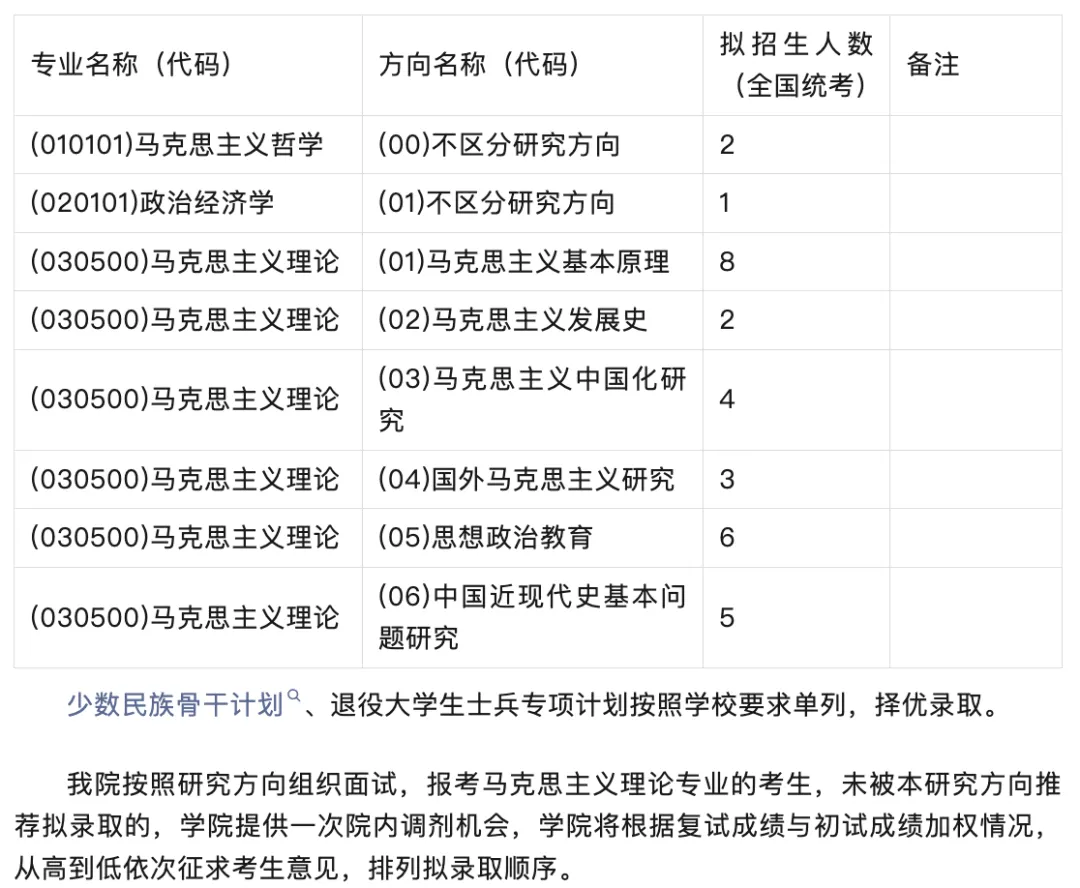 | 专业名称（代码） | 方向名称（代码） | 拟招生人数（全国统考） | 备注 |
|---|---|---|---|
| (010101)马克思主义哲学 | (00)不区分研究方向 | 2 | |
| (020101)政治经济学 | (01)不区分研究方向 | 1 | |
| (030500)马克思主义理论 | (01)马克思主义基本原理 | 8 | |
| (030500)马克思主义理论 | (02)马克思主义发展史 | 2 | |
| (030500)马克思主义理论 | (03)马克思主义中国化研究 | 4 | |
| (030500)马克思主义理论 | (04)国外马克思主义研究 | 3 | |
| (030500)马克思主义理论 | (05)思想政治教育 | 6 | |
| (030500)马克思主义理论 | (06)中国近现代史基本问题研究 | 5 | |

少数民族骨干计划、退役大学生士兵专项计划按照学校要求单列，择优录取。

我院按照研究方向组织面试，报考马克思主义理论专业的考生，未被本研究方向推荐拟录取的，学院提供一次院内调剂机会，学院将根据复试成绩与初试成绩加权情况，从高到低依次征求考生意见，排列拟录取顺序。